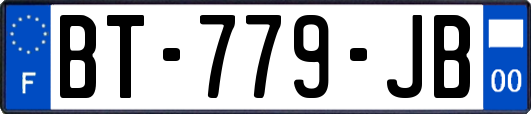 F

BT-779-JB

00